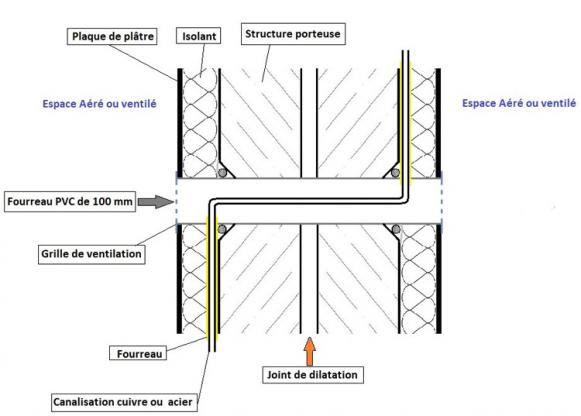 Plaque de plâtre

Isolant

Structure porteuse

Espace Aéré ou ventilé

Espace Aéré ou ventilé

Fourreau PVC de 100 mm

Grille de ventilation

Fourreau

Joint de dilatation

Canalisation cuivre ou acier